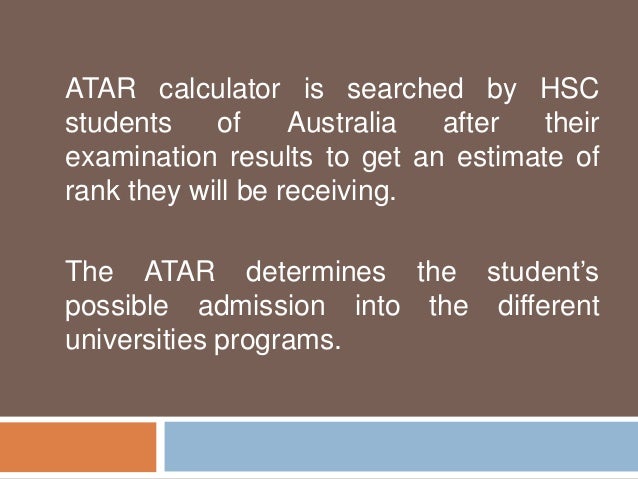 ATAR calculator is searched by HSC students of Australia after their examination results to get an estimate of rank they will be receiving.

The ATAR determines the student's possible admission into the different universities programs.